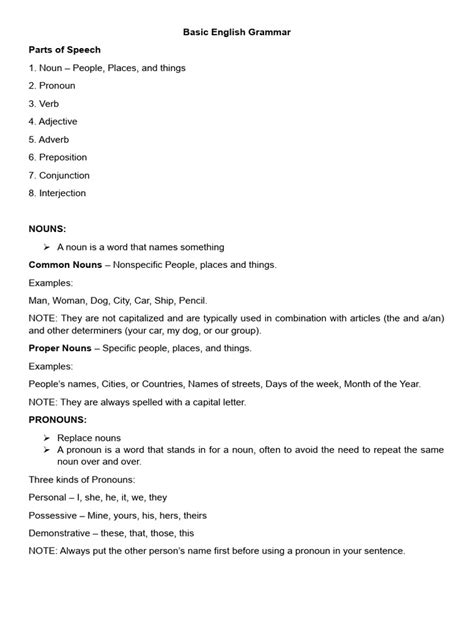 Basic English Grammar

Parts of Speech

1. Noun – People, Places, and things

2. Pronoun

3. Verb

4. Adjective

5. Adverb

6. Preposition

7. Conjunction

8. Interjection

NOUNS:

➢ A noun is a word that names something

Common Nouns – Nonspecific People, places and things.

Examples:

Man, Woman, Dog, City, Car, Ship, Pencil.

NOTE: They are not capitalized and are typically used in combination with articles (the and a/an) and other determiners (your car, my dog, or our group).

Proper Nouns – Specific people, places, and things.

Examples:

People's names, Cities, or Countries, Names of streets, Days of the week, Month of the Year.

NOTE: They are always spelled with a capital letter.

PRONOUNS:

➢ Replace nouns
➢ A pronoun is a word that stands in for a noun, often to avoid the need to repeat the same noun over and over.

Three kinds of Pronouns:

Personal – I, she, he, it, we, they

Possessive – Mine, yours, his, hers, theirs

Demonstrative – these, that, those, this

NOTE: Always put the other person's name first before using a pronoun in your sentence.